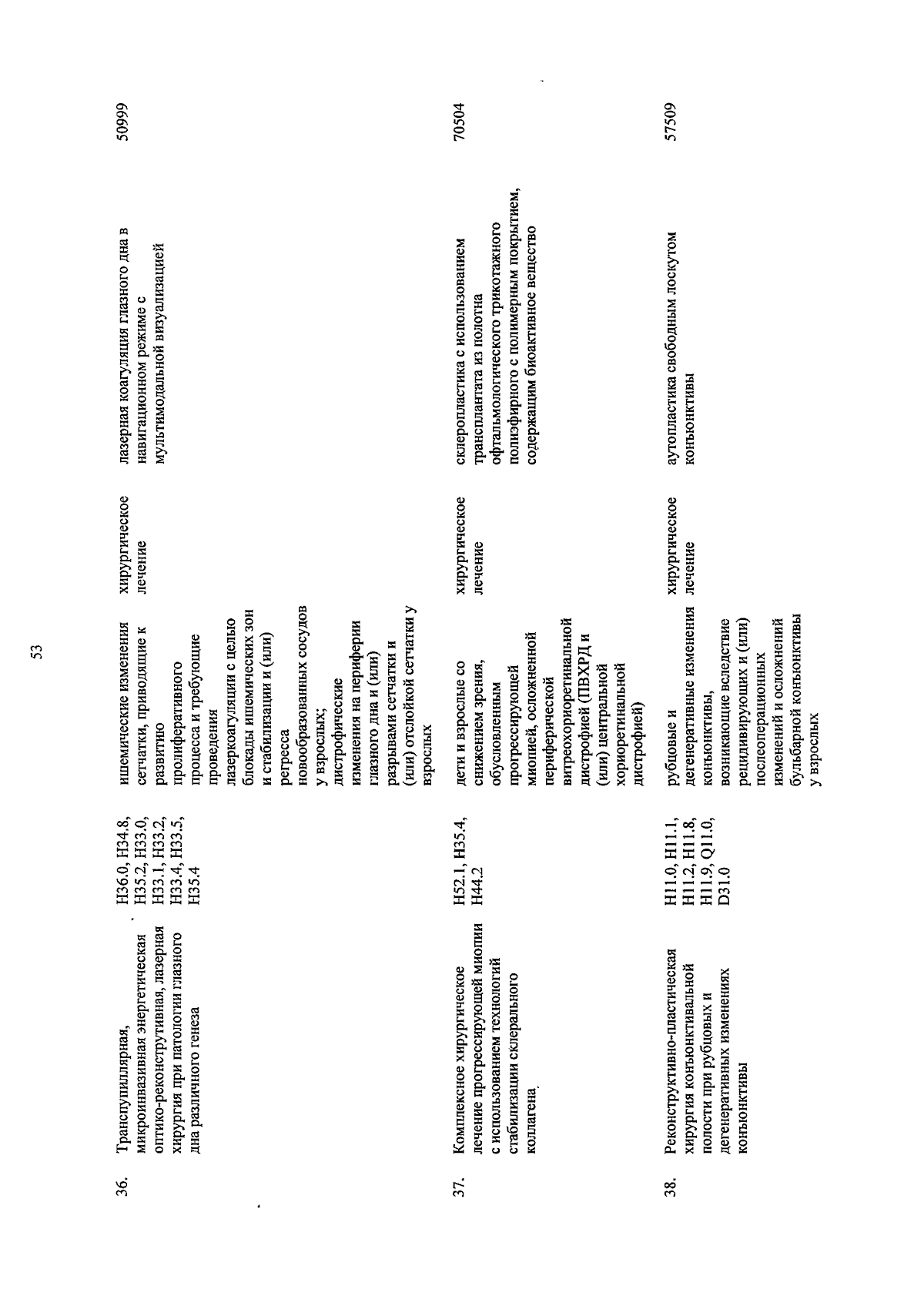 53

| 36. | Транспупиллярная, микроинвазивная энергетическая оптико-реконструтивная, лазерная хирургия при патологии глазного дна различного генеза | H36.0, H34.8, H35.2, H33.0, H33.1, H33.2, H33.4, H33.5, H35.4 | ишемические изменения сетчатки, приводящие к развитию пролиферативного процесса и требующие проведения лазеркоагуляции с целью блокады ишемических зон и стабилизации и (или) регресса новообразованных сосудов у взрослых; дистрофические изменения на периферии глазного дна и (или) разрывами сетчатки и (или) отслойкой сетчатки у взрослых | хирургическое лечение | лазерная коагуляция глазного дна в навигационном режиме с мультимодальной визуализацией | 50999 |
|---|---|---|---|---|---|---|
| 37. | Комплексное хирургическое лечение прогрессирующей миопии с использованием технологий стабилизации склерального коллагена | H52.1, H35.4, H44.2 | дети и взрослые со снижением зрения, обусловленным прогрессирующей миопией, осложненной периферической витреохориоретинальной дистрофией (ПВХРД и (или) центральной хориоретинальной дистрофией) | хирургическое лечение | склеропластика с использованием трансплантата из полотна офтальмологического трикотажного полиэфирного с полимерным покрытием, содержащим биоактивное вещество | 70504 |
| 38. | Реконструктивно-пластическая хирургия конъюнктивальной полости при рубцовых и дегенеративных изменениях конъюнктивы | H11.0, H11.1, H11.2, H11.8, H11.9, Q11.0, D31.0 | рубцовые и дегенеративные изменения конъюнктивы, возникающие вследствие рецидивирующих и (или) послеоперационных изменений и осложнений бульбарной конъюнктивы у взрослых | хирургическое лечение | аутопластика свободным лоскутом конъюнктивы | 57509 |